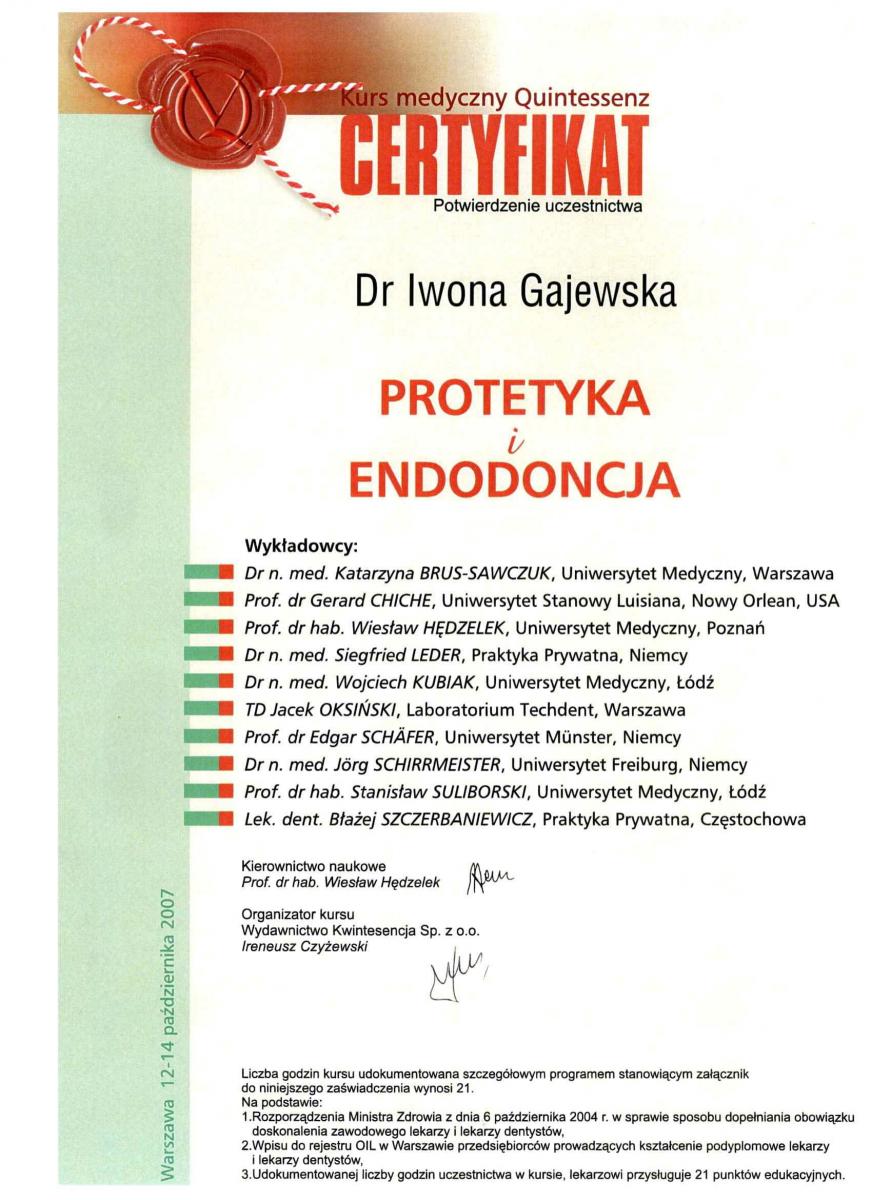 Kurs medyczny Quintessenz
CERTYFIKAT
Potwierdzenie uczestnictwa

Dr Iwona Gajewska

PROTETYKA
i
ENDODONCJA

Wykładowcy:
Dr n. med. Katarzyna BRUS-SAWCZUK, Uniwersytet Medyczny, Warszawa
Prof. dr Gerard CHICHE, Uniwersytet Stanowy Luisiana, Nowy Orlean, USA
Prof. dr hab. Wiesław HĘDZELEK, Uniwersytet Medyczny, Poznań
Dr n. med. Siegfried LEDER, Praktyka Prywatna, Niemcy
Dr n. med. Wojciech KUBIAK, Uniwersytet Medyczny, Łódź
TD Jacek OKSIŃSKI, Laboratorium Techdent, Warszawa
Prof. dr Edgar SCHÄFER, Uniwersytet Münster, Niemcy
Dr n. med. Jörg SCHIRRMEISTER, Uniwersytet Freiburg, Niemcy
Prof. dr hab. Stanisław SULIBORSKI, Uniwersytet Medyczny, Łódź
Lek. dent. Błażej SZCZERBANIEWICZ, Praktyka Prywatna, Częstochowa

Kierownictwo naukowe
Prof. dr hab. Wiesław Hędzelek

Organizator kursu
Wydawnictwo Kwintesencja Sp. z o.o.
Ireneusz Czyżewski

Liczba godzin kursu udokumentowana szczegółowym programem stanowiącym załącznik do niniejszego zaświadczenia wynosi 21.
Na podstawie:
1.Rozporządzenia Ministra Zdrowia z dnia 6 października 2004 r. w sprawie sposobu dopełniania obowiązku doskonalenia zawodowego lekarzy i lekarzy dentystów,
2.Wpisu do rejestru OIL w Warszawie przedsiębiorców prowadzących kształcenie podyplomowe lekarzy i lekarzy dentystów,
3.Udokumentowanej liczby godzin uczestnictwa w kursie, lekarzowi przysługuje 21 punktów edukacyjnych.

Warszawa 12-14 października 2007